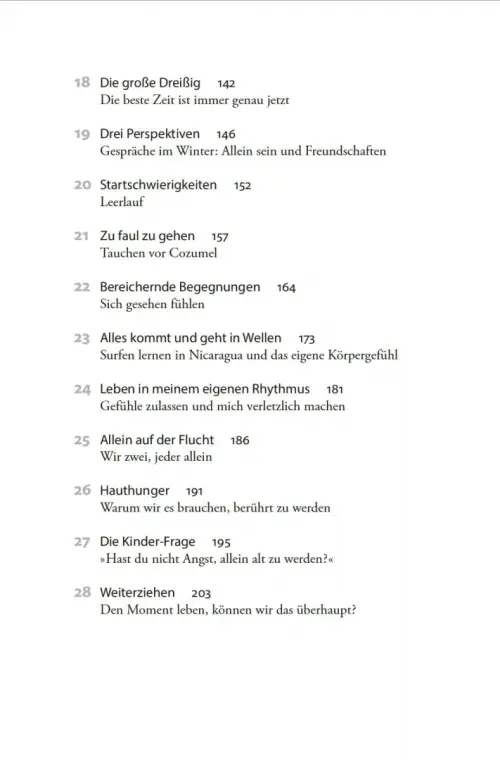 18 Die große Dreißig 142
Die beste Zeit ist immer genau jetzt

19 Drei Perspektiven 146
Gespräche im Winter: Allein sein und Freundschaften

20 Startschwierigkeiten 152
Leerlauf

21 Zu faul zu gehen 157
Tauchen vor Cozumel

22 Bereichernde Begegnungen 164
Sich gesehen fühlen

23 Alles kommt und geht in Wellen 173
Surfen lernen in Nicaragua und das eigene Körpergefühl

24 Leben in meinem eigenen Rhythmus 181
Gefühle zulassen und mich verletzlich machen

25 Allein auf der Flucht 186
Wir zwei, jeder allein

26 Hauthunger 191
Warum wir es brauchen, berührt zu werden

27 Die Kinder-Frage 195
»Hast du nicht Angst, allein alt zu werden?«

28 Weiterziehen 203
Den Moment leben, können wir das überhaupt?